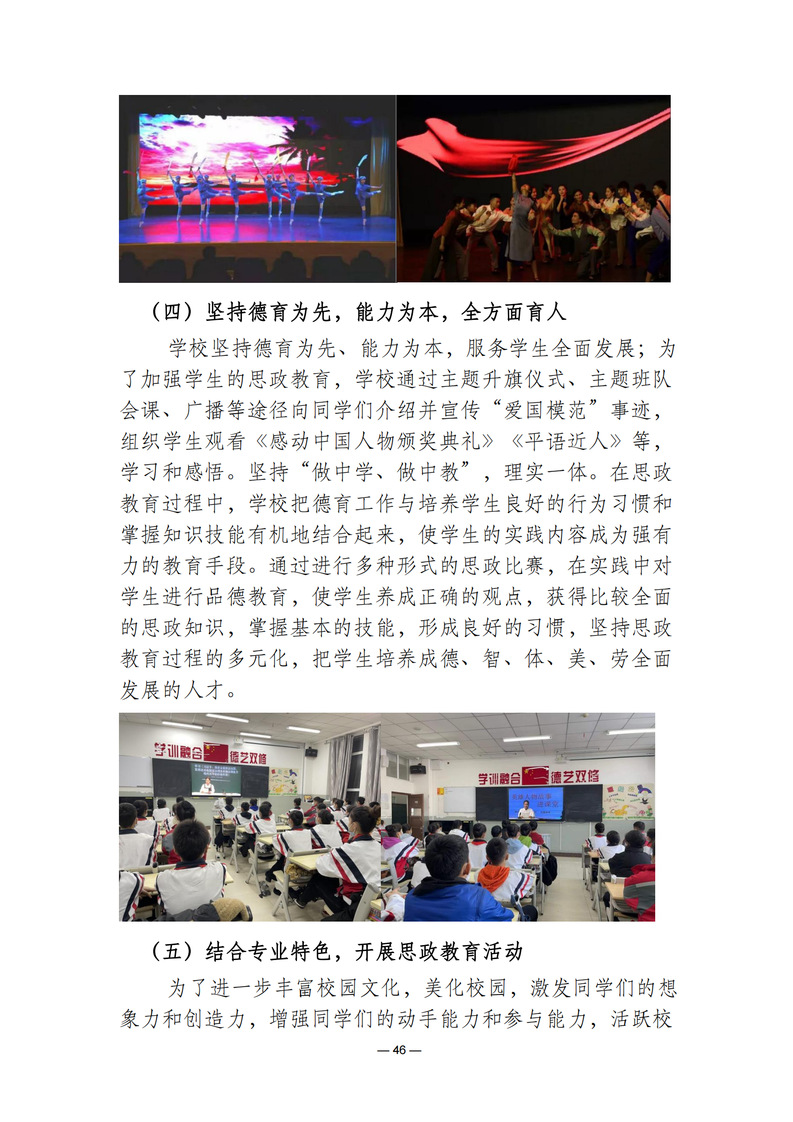 （四）坚持德育为先，能力为本，全方面育人

学校坚持德育为先、能力为本，服务学生全面发展；为了加强学生的思政教育，学校通过主题升旗仪式、主题班队会课、广播等途径向同学们介绍并宣传“爱国模范”事迹，组织学生观看《感动中国人物颁奖典礼》《平语近人》等，学习和感悟。坚持“做中学、做中教”，理实一体。在思政教育过程中，学校把德育工作与培养学生良好的行为习惯和掌握知识技能有机地结合起来，使学生的实践内容成为强有力的教育手段。通过进行多种形式的思政比赛，在实践中对学生进行品德教育，使学生养成正确的观点，获得比较全面的思政知识，掌握基本的技能，形成良好的习惯，坚持思政教育过程的多元化，把学生培养成德、智、体、美、劳全面发展的人才。

学训融合 德艺双修

学训融合 德艺双修

（五）结合专业特色，开展思政教育活动

为了进一步丰富校园文化，美化校园，激发同学们的想象力和创造力，增强同学们的动手能力和参与能力，活跃校

— 46 —